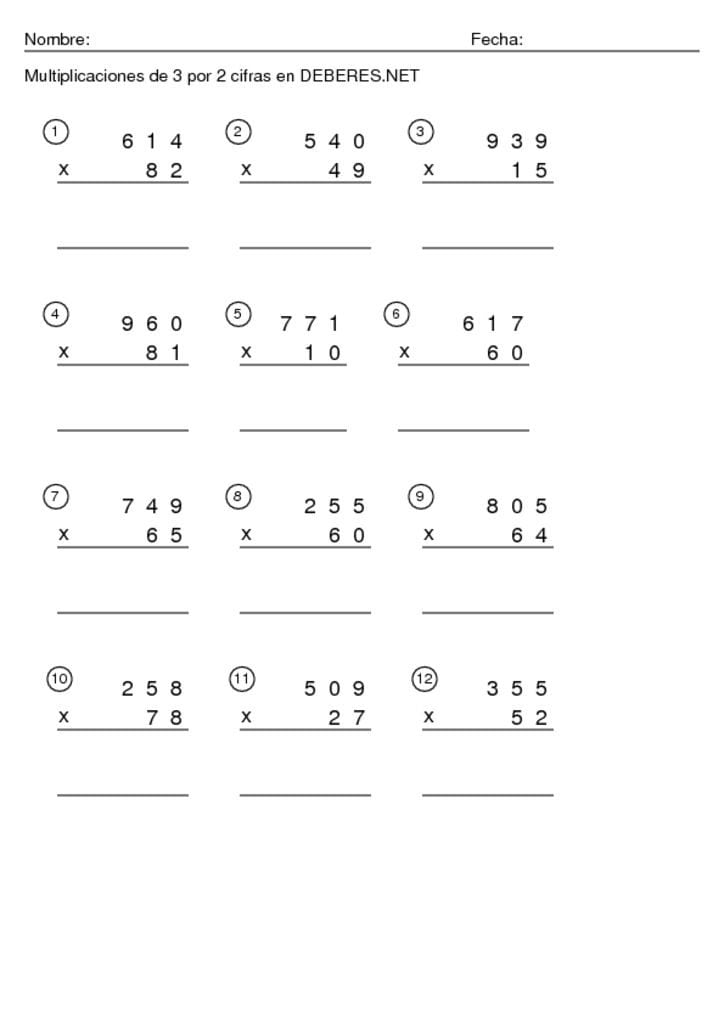 Nombre: Fecha:

Multiplicaciones de 3 por 2 cifras en DEBERES.NET

① 614
x 82

② 540
x 49

③ 939
x 15

④ 960
x 81

⑤ 771
x 10

⑥ 617
x 60

⑦ 749
x 65

⑧ 255
x 60

⑨ 805
x 64

⑩ 258
x 78

⑪ 509
x 27

⑫ 355
x 52